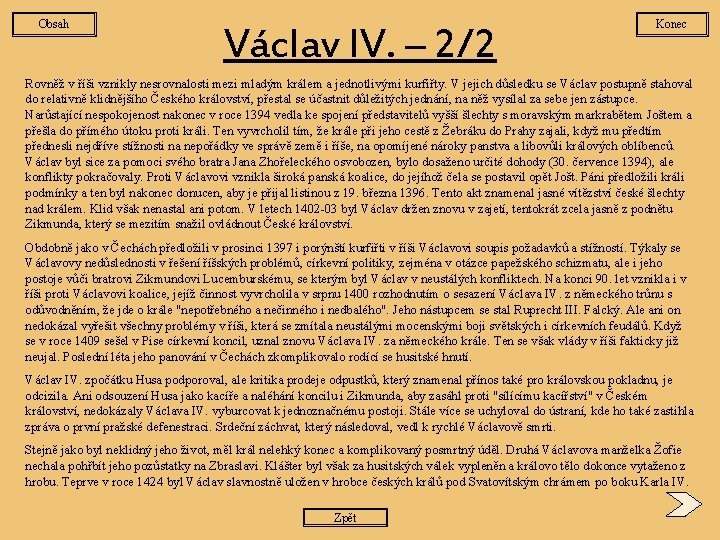 Obsah

Konec

Václav IV. – 2/2

Rovněž v říši vznikly nesrovnalosti mezi mladým králem a jednotlivými kurfiřty. V jejich důsledku se Václav postupně stahoval do relativně klidnějšího Českého království, přestal se účastnit důležitých jednání, na něž vysílal za sebe jen zástupce. Narůstající nespokojenost nakonec v roce 1394 vedla ke spojení představitelů vyšší šlechty s moravským markrabětem Joštem a přešla do přímého útoku proti králi. Ten vyvrcholil tím, že krále při jeho cestě z Žebráku do Prahy zajali, když mu předtím přednesli nejdříve stížnosti na nepořádky ve správě země i říše, na opomíjené nároky panstva a libovůli králových oblíbenců. Václav byl sice za pomoci svého bratra Jana Zhořeleckého osvobozen, bylo dosaženo určité dohody (30. července 1394), ale konflikty pokračovaly. Proti Václavovi vznikla široká panská koalice, do jejíhož čela se postavil opět Jošt. Páni předložili králi podmínky a ten byl nakonec donucen, aby je přijal listinou z 19. března 1396. Tento akt znamenal jasné vítězství české šlechty nad králem. Klid však nenastal ani potom. V letech 1402-03 byl Václav držen znovu v zajetí, tentokrát zcela jasně z podnětu Zikmunda, který se mezitím snažil ovládnout České království.

Obdobně jako v Čechách předložili v prosinci 1397 i porýnští kurfiřti v říši Václavovi soupis požadavků a stížností. Týkaly se Václavovy nedůslednosti v řešení říšských problémů, církevní politiky, zejména v otázce papežského schizmatu, ale i jeho postoje vůči bratrovi Zikmundovi Lucemburskému, se kterým byl Václav v neustálých konfliktech. Na konci 90. let vznikla i v říši proti Václavovi koalice, jejíž činnost vyvrcholila v srpnu 1400 rozhodnutím o sesazení Václava IV. z německého trůnu s odůvodněním, že jde o krále "nepotřebného a nečinného i nedbalého". Jeho nástupcem se stal Ruprecht III. Falcký. Ale ani on nedokázal vyřešit všechny problémy v říši, která se zmítala neustálými mocenskými boji světských i církevních feudálů. Když se v roce 1409 sešel v Pise církevní koncil, uznal znovu Václava IV. za německého krále. Ten se však vlády v říši fakticky již neujal. Poslední léta jeho panování v Čechách zkomplikovalo rodící se husitské hnutí.

Václav IV. zpočátku Husa podporoval, ale kritika prodeje odpustků, který znamenal přínos také pro královskou pokladnu, je odcizila. Ani odsouzení Husa jako kacíře a naléhání koncilu i Zikmunda, aby zasáhl proti "sílícímu kacířství" v Českém království, nedokázaly Václava IV. vyburcovat k jednoznačnému postoji. Stále více se uchyloval do ústraní, kde ho také zastihla zpráva o první pražské defenestraci. Srdeční záchvat, který následoval, vedl k rychlé Václavově smrti.

Stejně jako byl neklidný jeho život, měl král nelehký konec a komplikovaný posmrtný úděl. Druhá Václavova manželka Žofie nechala pohřbít jeho pozůstatky na Zbraslavi. Klášter byl však za husitských válek vypleněn a královo tělo dokonce vytaženo z hrobu. Teprve v roce 1424 byl Václav slavnostně uložen v hrobce českých králů pod Svatovítským chrámem po boku Karla IV.

Zpět